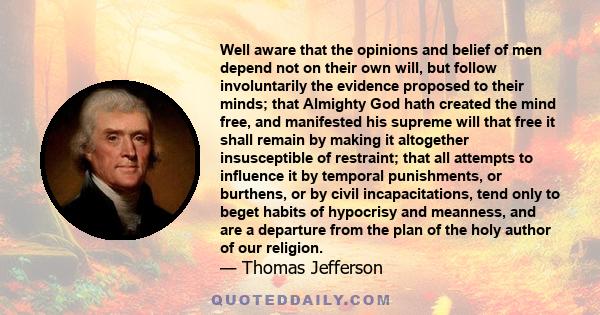 Well aware that the opinions and belief of men depend not on their own will, but follow involuntarily the evidence proposed to their minds; that Almighty God hath created the mind free, and manifested his supreme will that free it shall remain by making it altogether insusceptible of restraint; that all attempts to influence it by temporal punishments, or burthens, or by civil incapacitations, tend only to beget habits of hypocrisy and meanness, and are a departure from the plan of the holy author of our religion.

— Thomas Jefferson

QUOTEDDAILY.COM